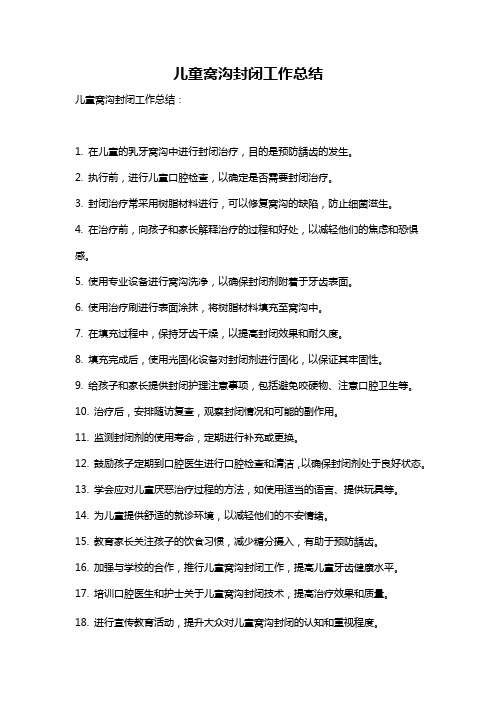 儿童窝沟封闭工作总结

儿童窝沟封闭工作总结：

1. 在儿童的乳牙窝沟中进行封闭治疗，目的是预防龋齿的发生。

2. 执行前，进行儿童口腔检查，以确定是否需要封闭治疗。

3. 封闭治疗常采用树脂材料进行，可以修复窝沟的缺陷，防止细菌滋生。

4. 在治疗前，向孩子和家长解释治疗的过程和好处，以减轻他们的焦虑和恐惧感。

5. 使用专业设备进行窝沟洗净，以确保封闭剂附着于牙齿表面。

6. 使用治疗刷进行表面涂抹，将树脂材料填充至窝沟中。

7. 在填充过程中，保持牙齿干燥，以提高封闭效果和耐久度。

8. 填充完成后，使用光固化设备对封闭剂进行固化，以保证其牢固性。

9. 给孩子和家长提供封闭护理注意事项，包括避免咬硬物、注意口腔卫生等。

10. 治疗后，安排随访复查，观察封闭情况和可能的副作用。

11. 监测封闭剂的使用寿命，定期进行补充或更换。

12. 鼓励孩子定期到口腔医生进行口腔检查和清洁，以确保封闭剂处于良好状态。

13. 学会应对儿童厌恶治疗过程的方法，如使用适当的语言、提供玩具等。

14. 为儿童提供舒适的就诊环境，以减轻他们的不安情绪。

15. 教育家长关注孩子的饮食习惯，减少糖分摄入，有助于预防龋齿。

16. 加强与学校的合作，推行儿童窝沟封闭工作，提高儿童牙齿健康水平。

17. 培训口腔医生和护士关于儿童窝沟封闭技术，提高治疗效果和质量。

18. 进行宣传教育活动，提升大众对儿童窝沟封闭的认知和重视程度。